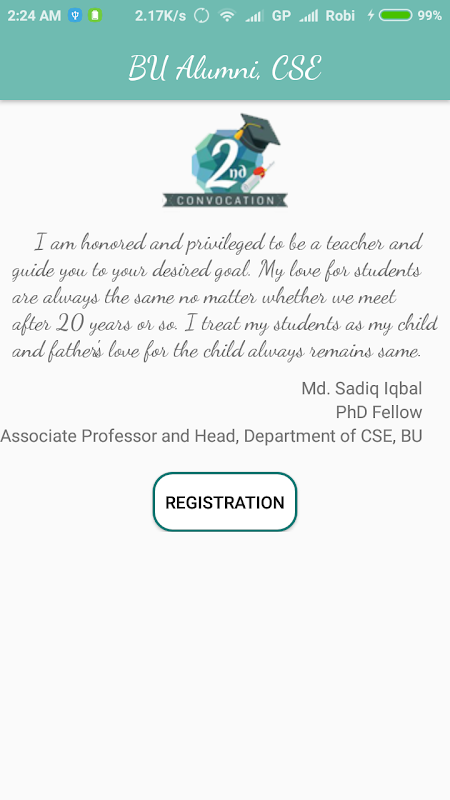 2:24 AM 2.17K/s GP Robi 99%

BU Alumni, CSE

2nd
CONVOCATION

I am honored and privileged to be a teacher and guide you to your desired goal. My love for students are always the same no matter whether we meet after 20 years or so. I treat my students as my child and father's love for the child always remains same.

Md. Sadiq Iqbal
PhD Fellow
Associate Professor and Head, Department of CSE, BU

REGISTRATION